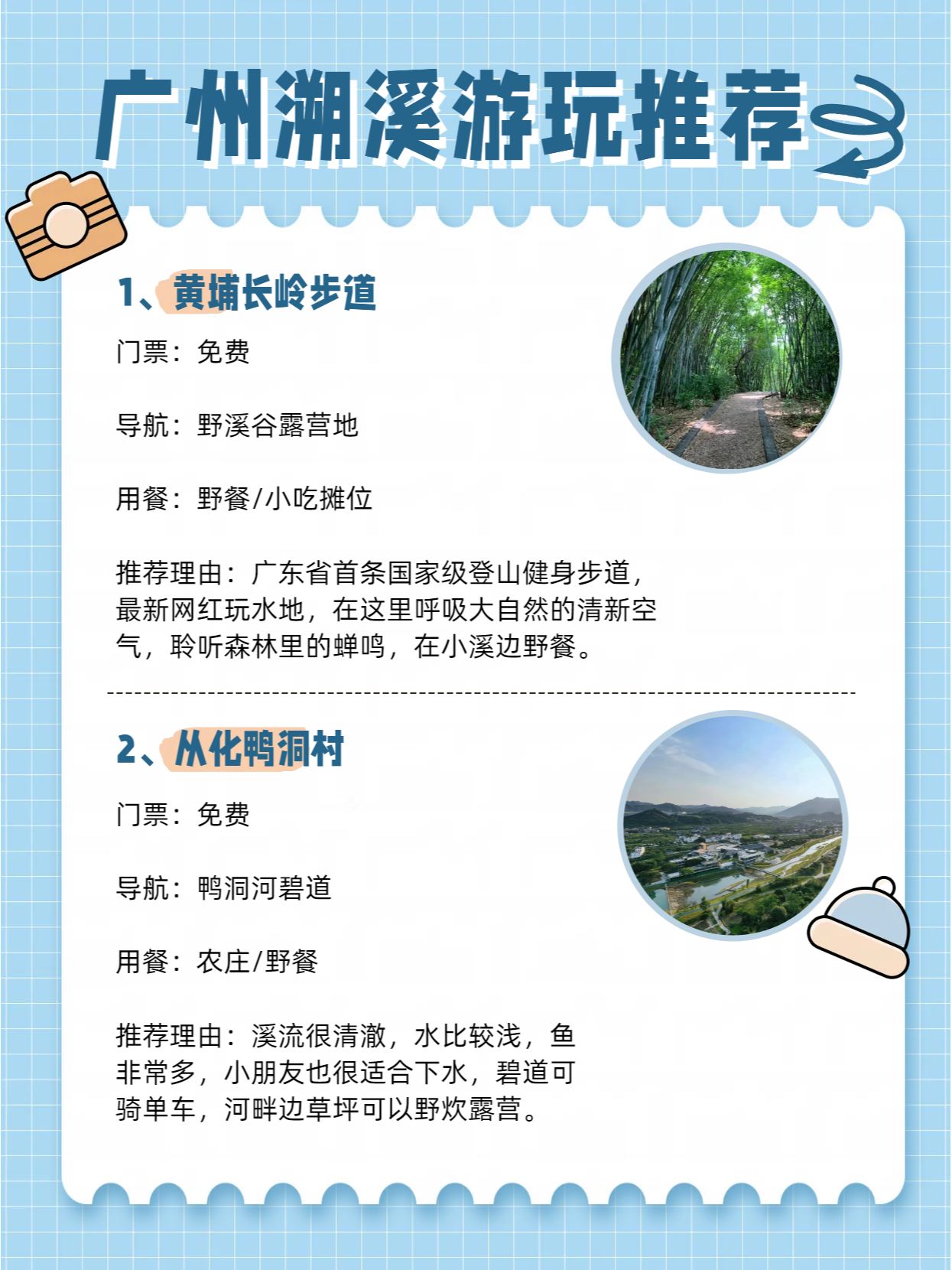 广州溯溪游玩推荐

1、黄埔长岭步道

门票：免费

导航：野溪谷露营地

用餐：野餐/小吃摊位

推荐理由：广东省首条国家级登山健身步道，最新网红玩水地，在这里呼吸大自然的清新空气，聆听森林里的蝉鸣，在小溪边野餐。

2、从化鸭洞村

门票：免费

导航：鸭洞河碧道

用餐：农庄/野餐

推荐理由：溪流很清澈，水比较浅，鱼非常多，小朋友也很适合下水，碧道可骑单车，河畔边草坪可以野炊露营。